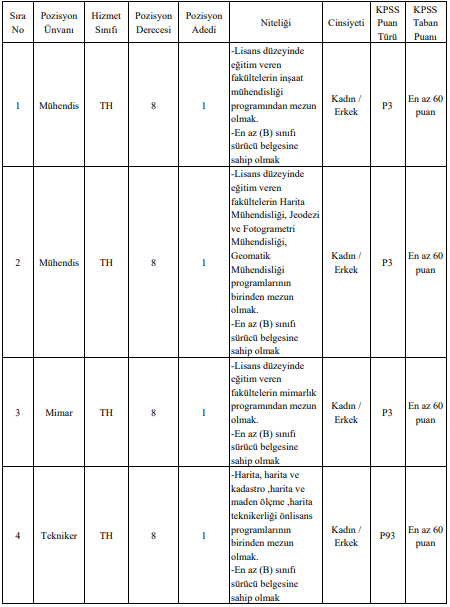 | Sıra No | Pozisyon Ünvanı | Hizmet Sınıfı | Pozisyon Derecesi | Pozisyon Adedi | Niteliği | Cinsiyeti | KPSS Puan Türü | KPSS Taban Puanı |
|---|---|---|---|---|---|---|---|---|
| 1 | Mühendis | TH | 8 | 1 | -Lisans düzeyinde eğitim veren fakültelerin inşaat mühendisliği programından mezun olmak. -En az (B) sınıfı sürücü belgesine sahip olmak | Kadın / Erkek | P3 | En az 60 puan |
| 2 | Mühendis | TH | 8 | 1 | -Lisans düzeyinde eğitim veren fakültelerin Harita Mühendisliği, Jeodezi ve Fotogrametri Mühendisliği, Geomatik Mühendisliği programlarının birinden mezun olmak. -En az (B) sınıfı sürücü belgesine sahip olmak | Kadın / Erkek | P3 | En az 60 puan |
| 3 | Mimar | TH | 8 | 1 | -Lisans düzeyinde eğitim veren fakültelerin mimarlık programından mezun olmak. -En az (B) sınıfı sürücü belgesine sahip olmak | Kadın / Erkek | P3 | En az 60 puan |
| 4 | Tekniker | TH | 8 | 1 | -Harita, harita ve kadastro ,harita ve maden ölçme ,harita teknikerliği önlisans programlarının birinden mezun olmak. -En az (B) sınıfı sürücü belgesine sahip olmak | Kadın / Erkek | P93 | En az 60 puan |